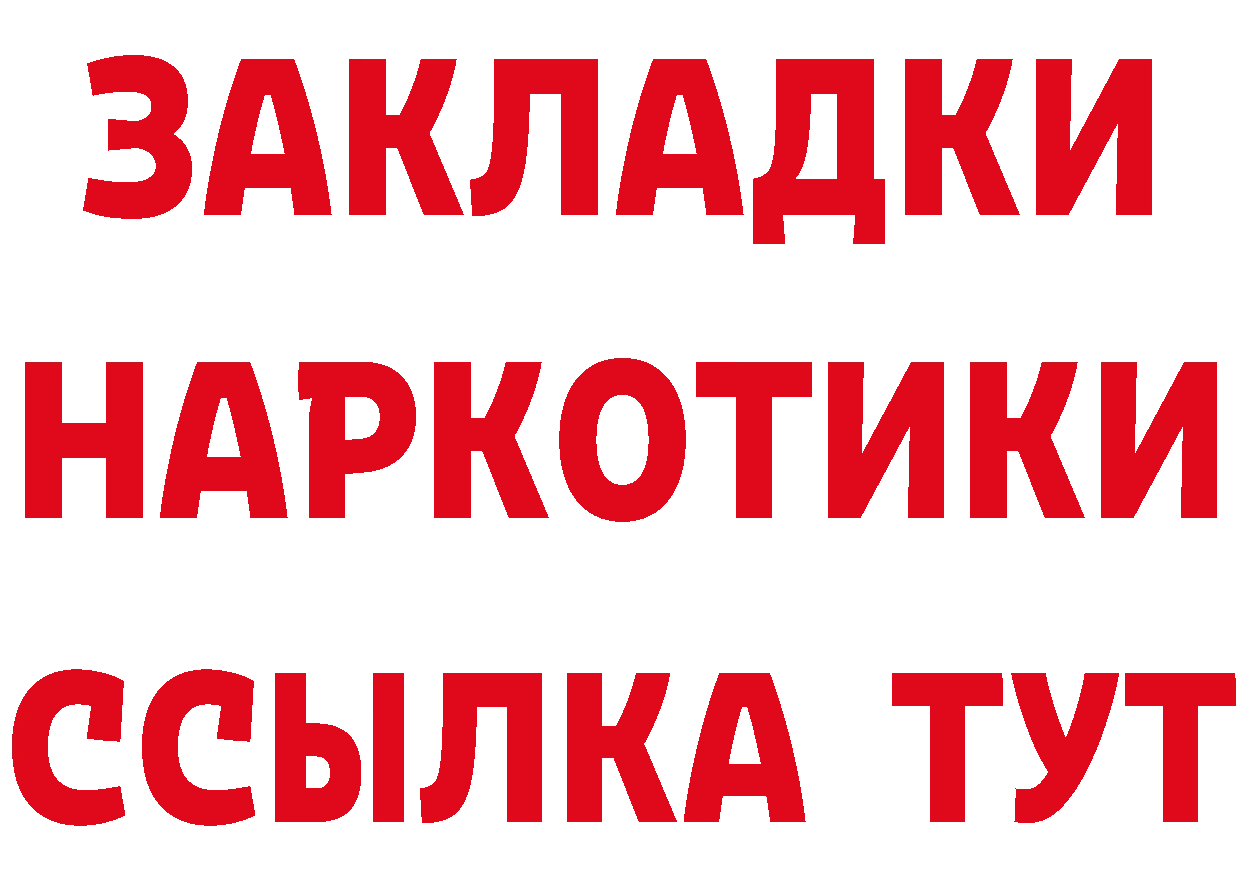 ЗАКЛАДКИ НАРКОТИКИ ССЫЛКА ТУТ